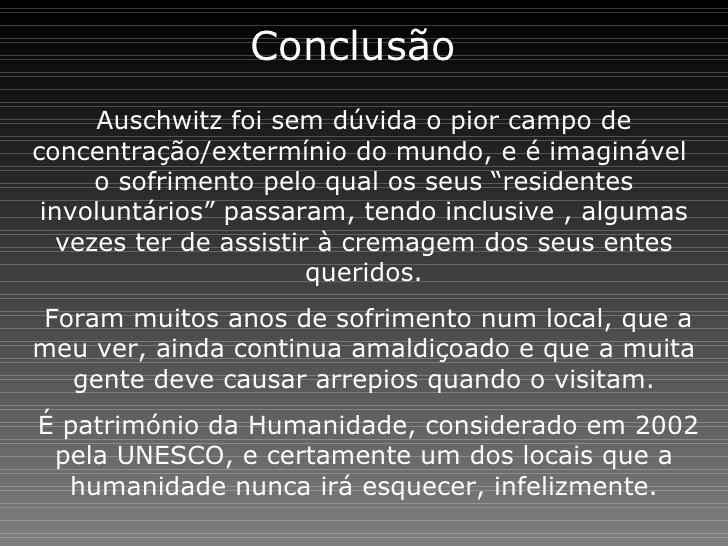 Conclusão

Auschwitz foi sem dúvida o pior campo de concentração/extermínio do mundo, e é imaginável o sofrimento pelo qual os seus "residentes involuntários" passaram, tendo inclusive , algumas vezes ter de assistir à cremagem dos seus entes queridos.

Foram muitos anos de sofrimento num local, que a meu ver, ainda continua amaldiçoado e que a muita gente deve causar arrepios quando o visitam.

É património da Humanidade, considerado em 2002 pela UNESCO, e certamente um dos locais que a humanidade nunca irá esquecer, infelizmente.